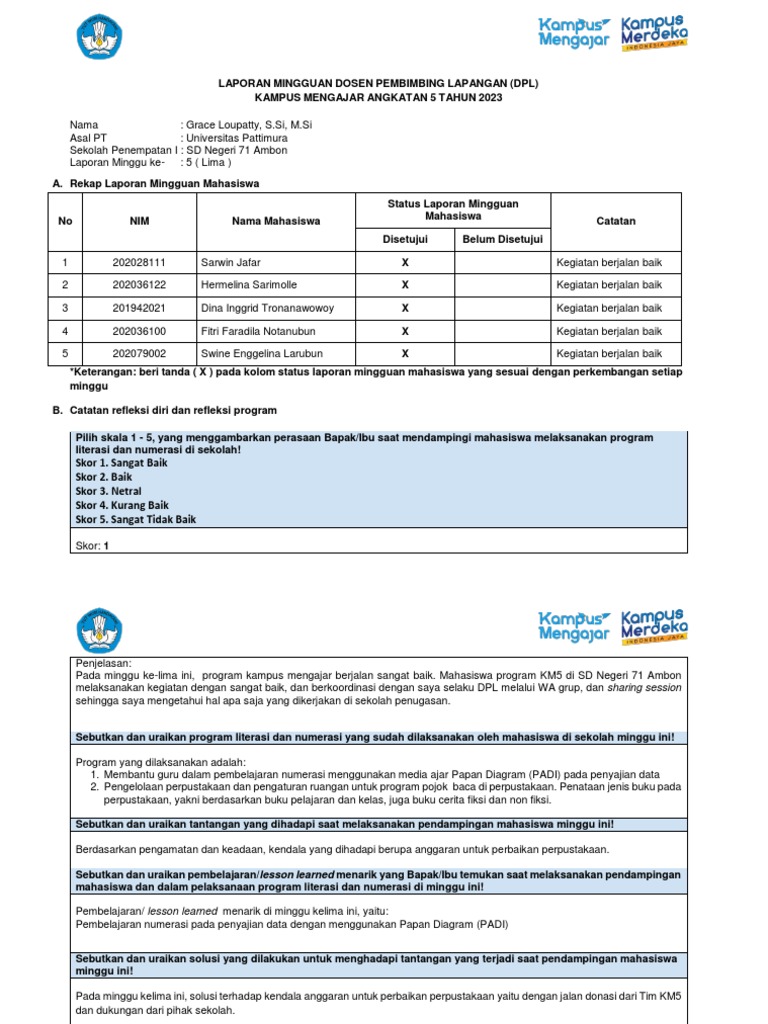 Kampus Mengajar Kampus Merdeka INDONESIA JAYA

LAPORAN MINGGUAN DOSEN PEMBIMBING LAPANGAN (DPL)
KAMPUS MENGAJAR ANGKATAN 5 TAHUN 2023

Nama : Grace Loupatty, S.Si, M.Si
Asal PT : Universitas Pattimura
Sekolah Penempatan I : SD Negeri 71 Ambon
Laporan Minggu ke- : 5 ( Lima )

A. Rekap Laporan Mingguan Mahasiswa

| No | NIM | Nama Mahasiswa | Status Laporan Mingguan Mahasiswa: Disetujui | Status Laporan Mingguan Mahasiswa: Belum Disetujui | Catatan |
|---|---|---|---|---|---|
| 1 | 202028111 | Sarwin Jafar | X | | Kegiatan berjalan baik |
| 2 | 202036122 | Hermelina Sarimolle | X | | Kegiatan berjalan baik |
| 3 | 201942021 | Dina Inggrid Tronanawowoy | X | | Kegiatan berjalan baik |
| 4 | 202036100 | Fitri Faradila Notanubun | X | | Kegiatan berjalan baik |
| 5 | 202079002 | Swine Enggelina Larubun | X | | Kegiatan berjalan baik |

*Keterangan: beri tanda ( X ) pada kolom status laporan mingguan mahasiswa yang sesuai dengan perkembangan setiap minggu

B. Catatan refleksi diri dan refleksi program

Pilih skala 1 - 5, yang menggambarkan perasaan Bapak/Ibu saat mendampingi mahasiswa melaksanakan program literasi dan numerasi di sekolah!
Skor 1. Sangat Baik
Skor 2. Baik
Skor 3. Netral
Skor 4. Kurang Baik
Skor 5. Sangat Tidak Baik

Skor: 1

Kampus Mengajar Kampus Merdeka INDONESIA JAYA

Penjelasan:
Pada minggu ke-lima ini, program kampus mengajar berjalan sangat baik. Mahasiswa program KM5 di SD Negeri 71 Ambon melaksanakan kegiatan dengan sangat baik, dan berkoordinasi dengan saya selaku DPL melalui WA grup, dan sharing session sehingga saya mengetahui hal apa saja yang dikerjakan di sekolah penugasan.

Sebutkan dan uraikan program literasi dan numerasi yang sudah dilaksanakan oleh mahasiswa di sekolah minggu ini!

Program yang dilaksanakan adalah:
1. Membantu guru dalam pembelajaran numerasi menggunakan media ajar Papan Diagram (PADI) pada penyajian data
2. Pengelolaan perpustakaan dan pengaturan ruangan untuk program pojok baca di perpustakaan. Penataan jenis buku pada perpustakaan, yakni berdasarkan buku pelajaran dan kelas, juga buku cerita fiksi dan non fiksi.

Sebutkan dan uraikan tantangan yang dihadapi saat melaksanakan pendampingan mahasiswa minggu ini!

Berdasarkan pengamatan dan keadaan, kendala yang dihadapi berupa anggaran untuk perbaikan perpustakaan.

Sebutkan dan uraikan pembelajaran/lesson learned menarik yang Bapak/Ibu temukan saat melaksanakan pendampingan mahasiswa dan dalam pelaksanaan program literasi dan numerasi di minggu ini!

Pembelajaran/ lesson learned menarik di minggu kelima ini, yaitu:
Pembelajaran numerasi pada penyajian data dengan menggunakan Papan Diagram (PADI)

Sebutkan dan uraikan solusi yang dilakukan untuk menghadapi tantangan yang terjadi saat pendampingan mahasiswa minggu ini!

Pada minggu kelima ini, solusi terhadap kendala anggaran untuk perbaikan perpustakaan yaitu dengan jalan donasi dari Tim KM5 dan dukungan dari pihak sekolah.